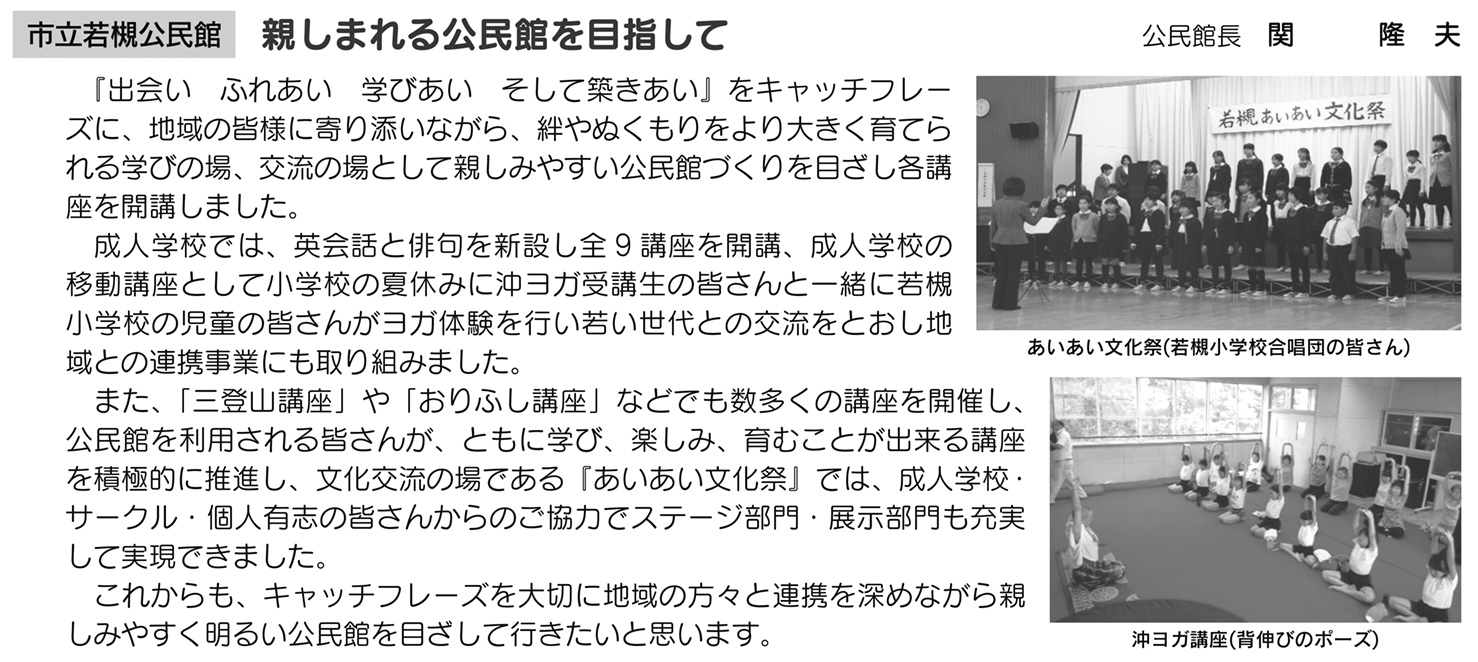 市立若槻公民館　親しまれる公民館を目指して　公民館長　関　隆夫

『出会い　ふれあい　学びあい　そして築きあい』をキャッチフレーズに、地域の皆様に寄り添いながら、絆やぬくもりをより大きく育てられる学びの場、交流の場として親しみやすい公民館づくりを目ざし各講座を開講しました。

成人学校では、英会話と俳句を新設し全９講座を開講、成人学校の移動講座として小学校の夏休みに沖ヨガ受講生の皆さんと一緒に若槻小学校の児童の皆さんがヨガ体験を行い若い世代との交流をとおし地域との連携事業にも取り組みました。

また、「三登山講座」や「おりふし講座」などでも数多くの講座を開催し、公民館を利用される皆さんが、ともに学び、楽しみ、育むことが出来る講座を積極的に推進し、文化交流の場である『あいあい文化祭』では、成人学校・サークル・個人有志の皆さんからのご協力でステージ部門・展示部門も充実して実現できました。

これからも、キャッチフレーズを大切に地域の方々と連携を深めながら親しみやすく明るい公民館を目ざして行きたいと思います。

若槻あいあい文化祭

あいあい文化祭(若槻小学校合唱団の皆さん)

沖ヨガ講座(背伸びのポーズ)